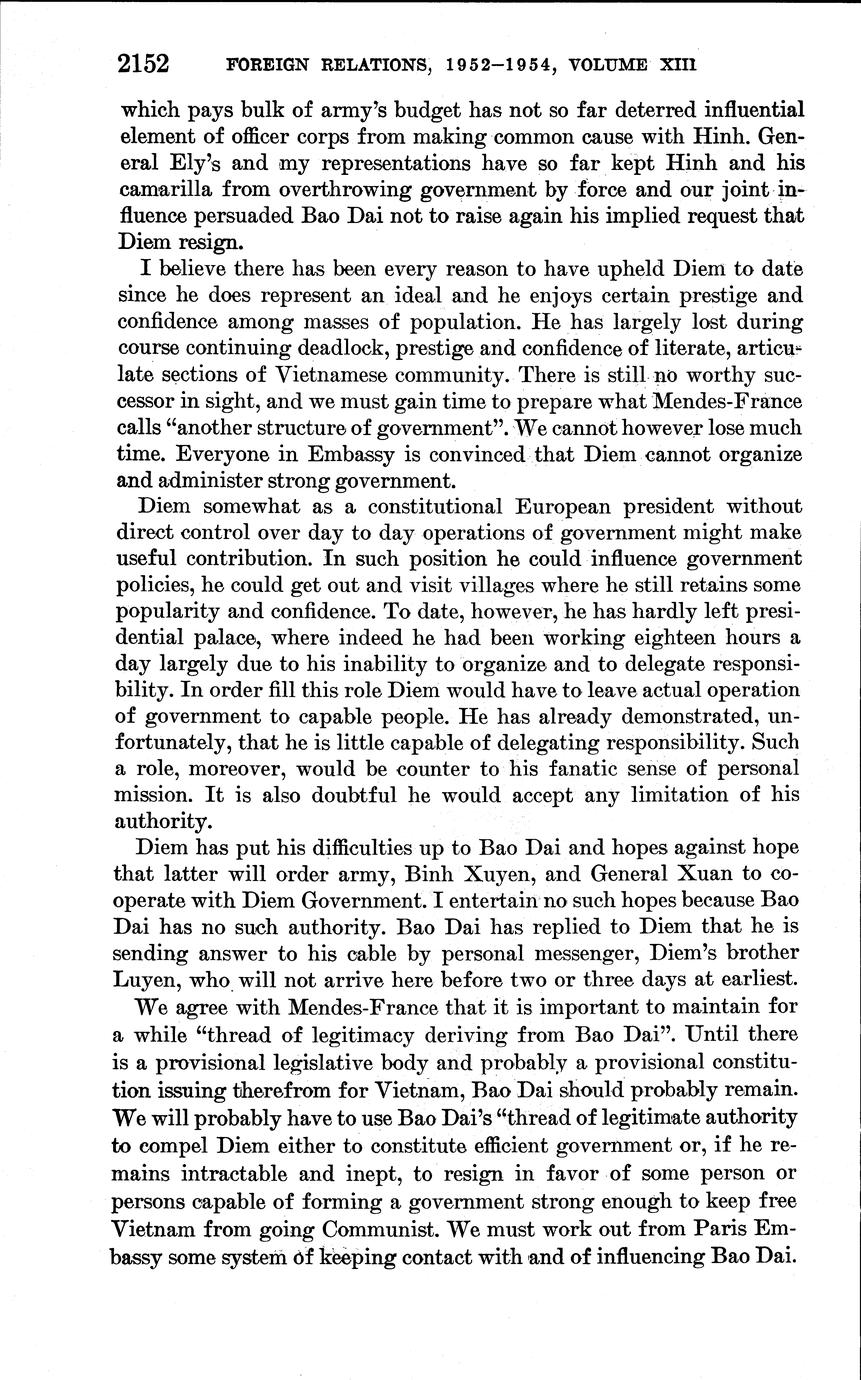 2152 FOREIGN RELATIONS, 1952–1954, VOLUME XIII

which pays bulk of army's budget has not so far deterred influential element of officer corps from making common cause with Hinh. General Ely's and my representations have so far kept Hinh and his camarilla from overthrowing government by force and our joint influence persuaded Bao Dai not to raise again his implied request that Diem resign.

I believe there has been every reason to have upheld Diem to date since he does represent an ideal and he enjoys certain prestige and confidence among masses of population. He has largely lost during course continuing deadlock, prestige and confidence of literate, articulate sections of Vietnamese community. There is still no worthy successor in sight, and we must gain time to prepare what Mendes-France calls "another structure of government". We cannot however lose much time. Everyone in Embassy is convinced that Diem cannot organize and administer strong government.

Diem somewhat as a constitutional European president without direct control over day to day operations of government might make useful contribution. In such position he could influence government policies, he could get out and visit villages where he still retains some popularity and confidence. To date, however, he has hardly left presidential palace, where indeed he had been working eighteen hours a day largely due to his inability to organize and to delegate responsibility. In order fill this role Diem would have to leave actual operation of government to capable people. He has already demonstrated, unfortunately, that he is little capable of delegating responsibility. Such a role, moreover, would be counter to his fanatic sense of personal mission. It is also doubtful he would accept any limitation of his authority.

Diem has put his difficulties up to Bao Dai and hopes against hope that latter will order army, Binh Xuyen, and General Xuan to cooperate with Diem Government. I entertain no such hopes because Bao Dai has no such authority. Bao Dai has replied to Diem that he is sending answer to his cable by personal messenger, Diem's brother Luyen, who will not arrive here before two or three days at earliest.

We agree with Mendes-France that it is important to maintain for a while "thread of legitimacy deriving from Bao Dai". Until there is a provisional legislative body and probably a provisional constitution issuing therefrom for Vietnam, Bao Dai should probably remain. We will probably have to use Bao Dai's "thread of legitimate authority to compel Diem either to constitute efficient government or, if he remains intractable and inept, to resign in favor of some person or persons capable of forming a government strong enough to keep free Vietnam from going Communist. We must work out from Paris Embassy some system of keeping contact with and of influencing Bao Dai.